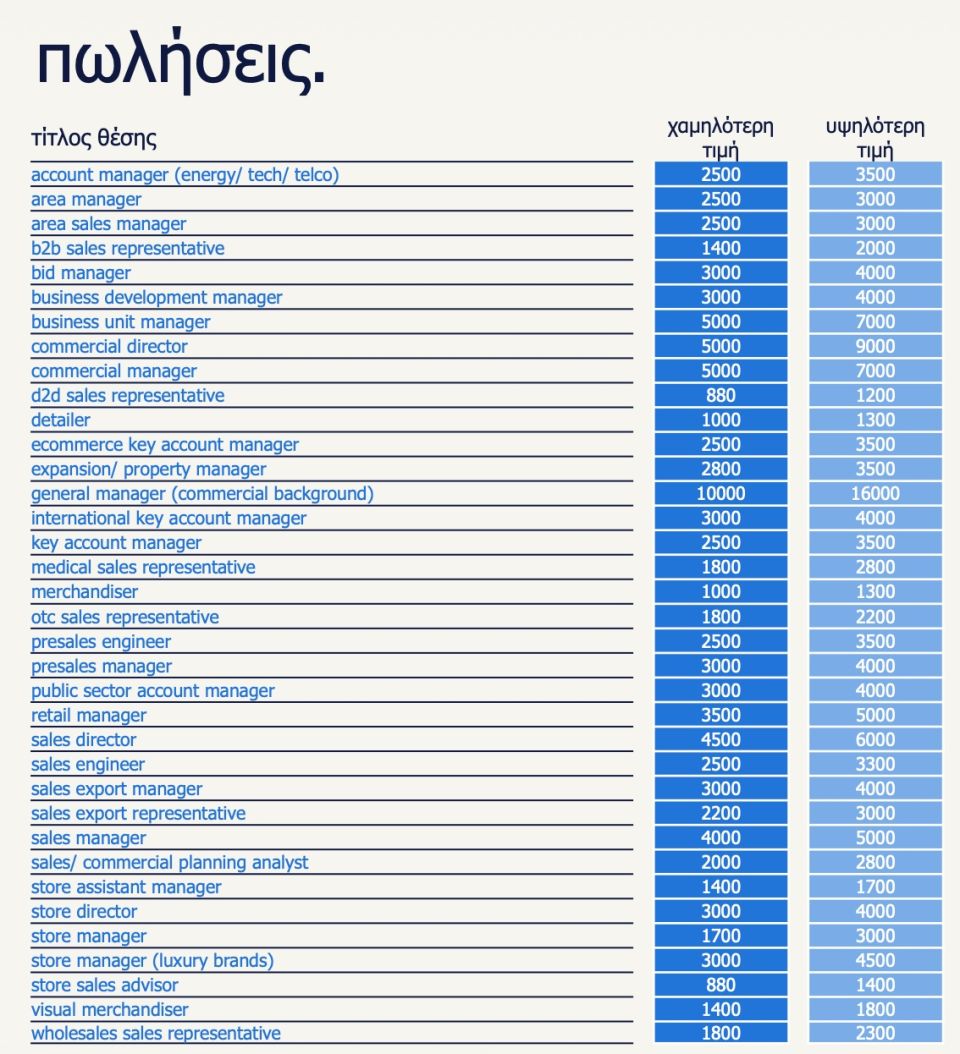 πωλήσεις.

| τίτλος θέσης | χαμηλότερη τιμή | υψηλότερη τιμή |
|---|---|---|
| account manager (energy/ tech/ telco) | 2500 | 3500 |
| area manager | 2500 | 3000 |
| area sales manager | 2500 | 3000 |
| b2b sales representative | 1400 | 2000 |
| bid manager | 3000 | 4000 |
| business development manager | 3000 | 4000 |
| business unit manager | 5000 | 7000 |
| commercial director | 5000 | 9000 |
| commercial manager | 5000 | 7000 |
| d2d sales representative | 880 | 1200 |
| detailer | 1000 | 1300 |
| ecommerce key account manager | 2500 | 3500 |
| expansion/ property manager | 2800 | 3500 |
| general manager (commercial background) | 10000 | 16000 |
| international key account manager | 3000 | 4000 |
| key account manager | 2500 | 3500 |
| medical sales representative | 1800 | 2800 |
| merchandiser | 1000 | 1300 |
| otc sales representative | 1800 | 2200 |
| presales engineer | 2500 | 3500 |
| presales manager | 3000 | 4000 |
| public sector account manager | 3000 | 4000 |
| retail manager | 3500 | 5000 |
| sales director | 4500 | 6000 |
| sales engineer | 2500 | 3300 |
| sales export manager | 3000 | 4000 |
| sales export representative | 2200 | 3000 |
| sales manager | 4000 | 5000 |
| sales/ commercial planning analyst | 2000 | 2800 |
| store assistant manager | 1400 | 1700 |
| store director | 3000 | 4000 |
| store manager | 1700 | 3000 |
| store manager (luxury brands) | 3000 | 4500 |
| store sales advisor | 880 | 1400 |
| visual merchandiser | 1400 | 1800 |
| wholesales sales representative | 1800 | 2300 |